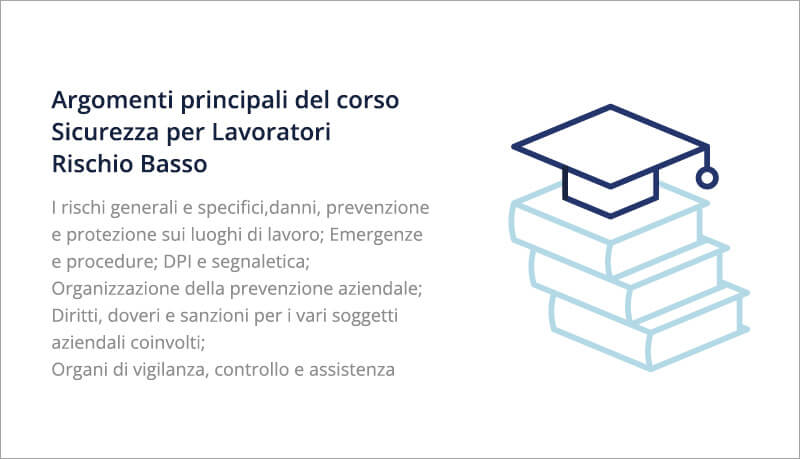 Argomenti principali del corso
Sicurezza per Lavoratori
Rischio Basso

I rischi generali e specifici,danni, prevenzione e protezione sui luoghi di lavoro; Emergenze e procedure; DPI e segnaletica;
Organizzazione della prevenzione aziendale;
Diritti, doveri e sanzioni per i vari soggetti aziendali coinvolti;
Organi di vigilanza, controllo e assistenza